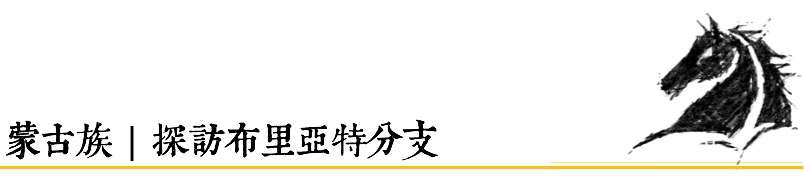 蒙古族 | 探訪布里亞特分支